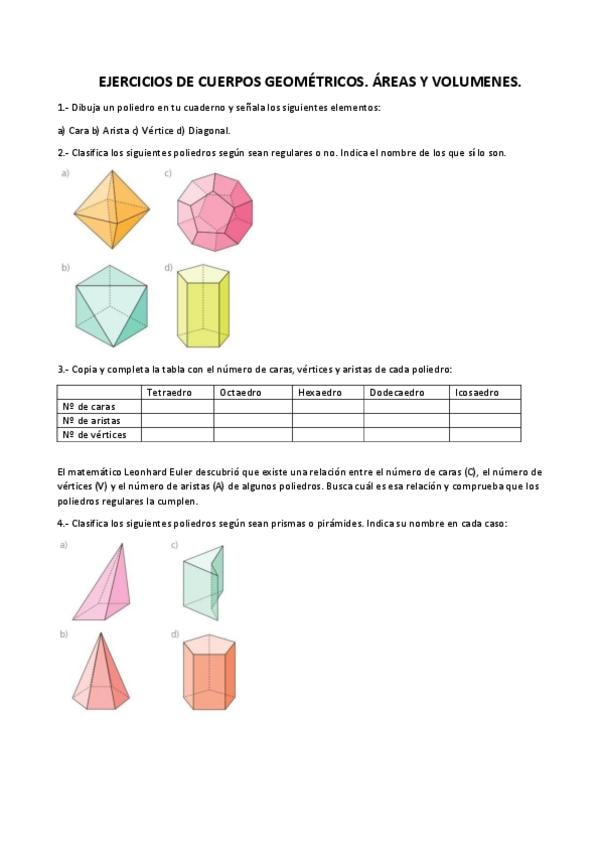 EJERCICIOS DE CUERPOS GEOMÉTRICOS. ÁREAS Y VOLUMENES.

1.- Dibuja un poliedro en tu cuaderno y señala los siguientes elementos:

a) Cara b) Arista c) Vértice d) Diagonal.

2.- Clasifica los siguientes poliedros según sean regulares o no. Indica el nombre de los que sí lo son.

a)

c)

b)

d)

3.- Copia y completa la tabla con el número de caras, vértices y aristas de cada poliedro:

| | Tetraedro | Octaedro | Hexaedro | Dodecaedro | Icosaedro |
|---|---|---|---|---|---|
| Nº de caras | | | | | |
| Nº de aristas | | | | | |
| Nº de vértices | | | | | |

El matemático Leonhard Euler descubrió que existe una relación entre el número de caras (C), el número de vértices (V) y el número de aristas (A) de algunos poliedros. Busca cuál es esa relación y comprueba que los poliedros regulares la cumplen.

4.- Clasifica los siguientes poliedros según sean prismas o pirámides. Indica su nombre en cada caso:

a)

c)

b)

d)